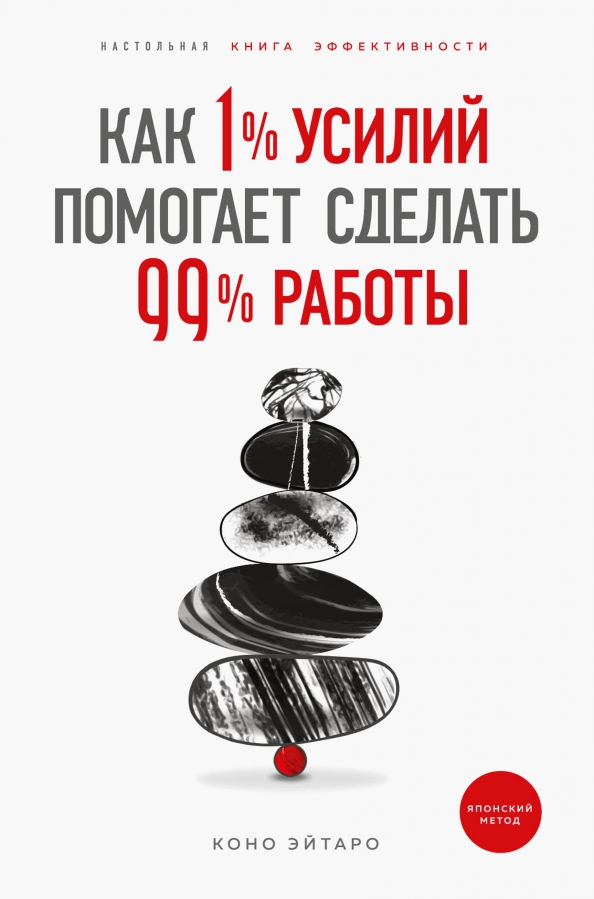 НАСТОЛЬНАЯ КНИГА ЭФФЕКТИВНОСТИ

КАК 1% УСИЛИЙ ПОМОГАЕТ СДЕЛАТЬ 99% РАБОТЫ

ЯПОНСКИЙ МЕТОД

КОНО ЭЙТАРО